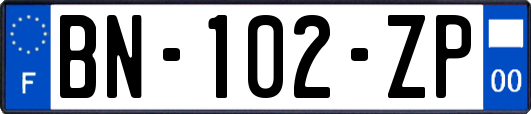 F
BN-102-ZP
00